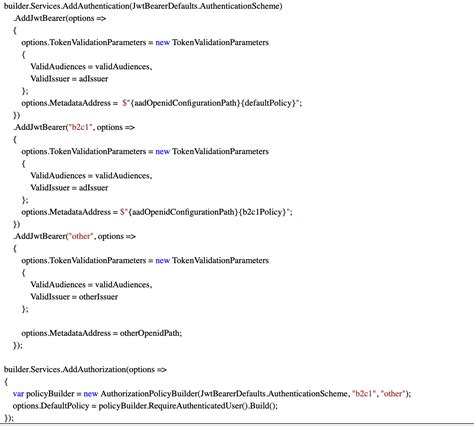 builder.Services.AddAuthentication(JwtBearerDefaults.AuthenticationScheme)
.AddJwtBearer(options =>
{
options.TokenValidationParameters = new TokenValidationParameters
{
ValidAudiences = validAudiences,
ValidIssuer = adIssuer
};
options.MetadataAddress = $"{aadOpenidConfigurationPath}{defaultPolicy}";
})
.AddJwtBearer("b2c1", options =>
{
options.TokenValidationParameters = new TokenValidationParameters
{
ValidAudiences = validAudiences,
ValidIssuer = adIssuer
};
options.MetadataAddress = $"{aadOpenidConfigurationPath}{b2c1Policy}";
})
.AddJwtBearer("other", options =>
{
options.TokenValidationParameters = new TokenValidationParameters
{
ValidAudiences = validAudiences,
ValidIssuer = otherIssuer
};

options.MetadataAddress = otherOpenidPath;
});

builder.Services.AddAuthorization(options =>
{
var policyBuilder = new AuthorizationPolicyBuilder(JwtBearerDefaults.AuthenticationScheme, "b2c1", "other");
options.DefaultPolicy = policyBuilder.RequireAuthenticatedUser().Build();
});